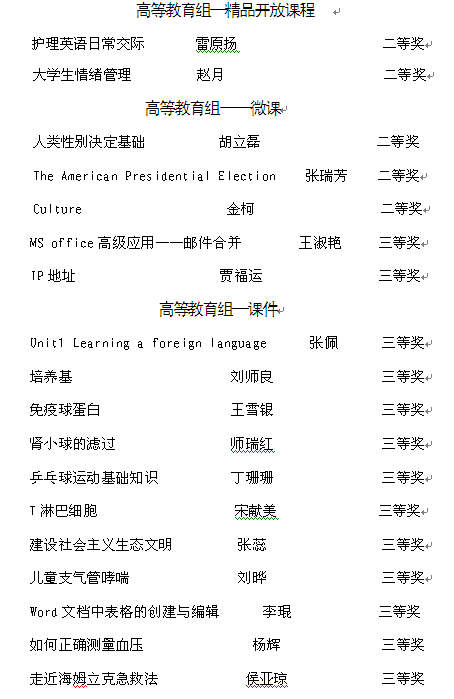 高等教育组—精品开放课程

护理英语日常交际 雷原扬 二等奖

大学生情绪管理 赵月 二等奖

高等教育组——微课

人类性别决定基础 胡立磊 二等奖

The American Presidential Election 张瑞芳 二等奖

Culture 金柯 二等奖

MS office 高级应用——邮件合并 王淑艳 三等奖

IP 地址 贾福运 三等奖

高等教育组—课件

Unit1 Learning a foreign language 张佩 三等奖

培养基 刘师良 三等奖

免疫球蛋白 王雪银 三等奖

肾小球的滤过 师瑞红 三等奖

乒乓球运动基础知识 丁珊珊 三等奖

T 淋巴细胞 宋献美 三等奖

建设社会主义生态文明 张蕊 三等奖

儿童支气管哮喘 刘晔 三等奖

Word 文档中表格的创建与编辑 李琨 三等奖

如何正确测量血压 杨辉 三等奖

走近海姆立克急救法 侯亚琼 三等奖